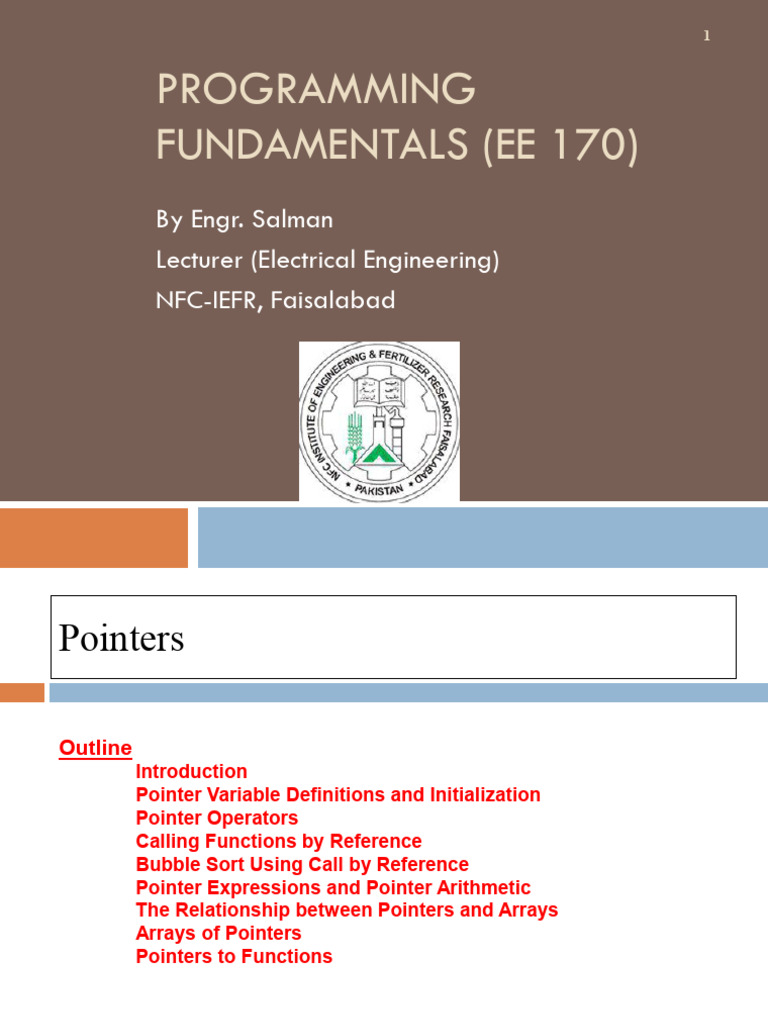 1

PROGRAMMING FUNDAMENTALS (EE 170)

By Engr. Salman

Lecturer (Electrical Engineering)

NFC-IEFR, Faisalabad

NFC INSTITUTE OF ENGINEERING & FERTILIZER RESEARCH FAISALABAD

PAKISTAN

Pointers

Outline

Introduction

Pointer Variable Definitions and Initialization

Pointer Operators

Calling Functions by Reference

Bubble Sort Using Call by Reference

Pointer Expressions and Pointer Arithmetic

The Relationship between Pointers and Arrays

Arrays of Pointers

Pointers to Functions